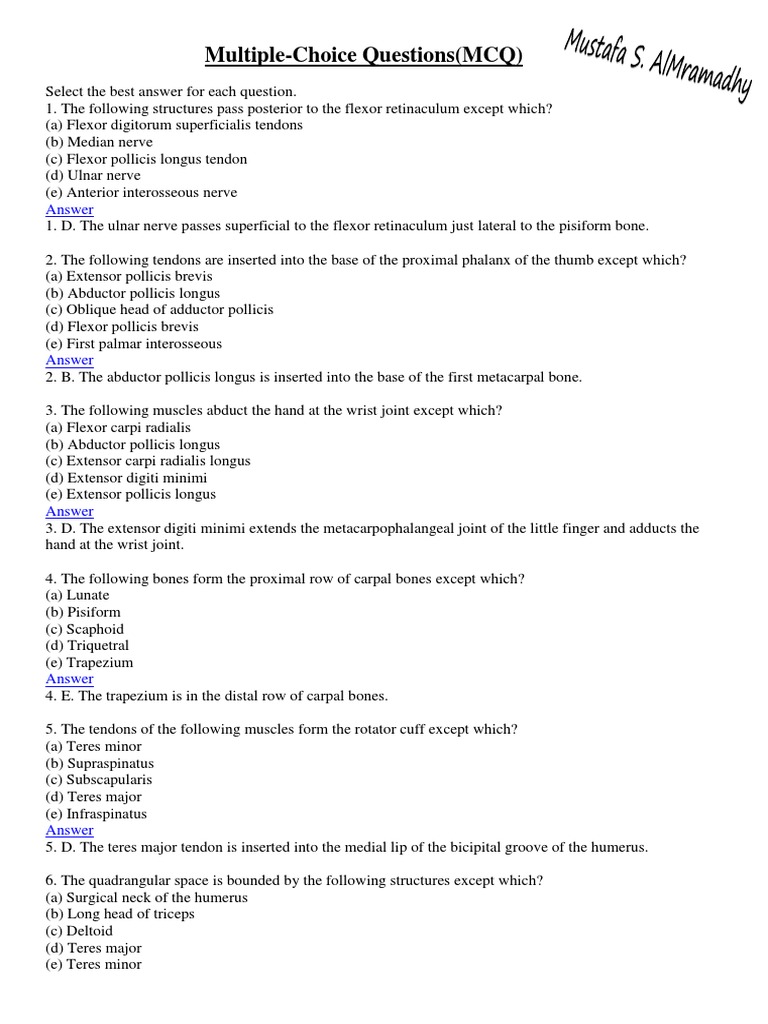 Multiple-Choice Questions(MCQ)

Mustafa S. AlMramadhy

Select the best answer for each question.
1. The following structures pass posterior to the flexor retinaculum except which?
(a) Flexor digitorum superficialis tendons
(b) Median nerve
(c) Flexor pollicis longus tendon
(d) Ulnar nerve
(e) Anterior interosseous nerve
Answer
1. D. The ulnar nerve passes superficial to the flexor retinaculum just lateral to the pisiform bone.

2. The following tendons are inserted into the base of the proximal phalanx of the thumb except which?
(a) Extensor pollicis brevis
(b) Abductor pollicis longus
(c) Oblique head of adductor pollicis
(d) Flexor pollicis brevis
(e) First palmar interosseous
Answer
2. B. The abductor pollicis longus is inserted into the base of the first metacarpal bone.

3. The following muscles abduct the hand at the wrist joint except which?
(a) Flexor carpi radialis
(b) Abductor pollicis longus
(c) Extensor carpi radialis longus
(d) Extensor digiti minimi
(e) Extensor pollicis longus
Answer
3. D. The extensor digiti minimi extends the metacarpophalangeal joint of the little finger and adducts the hand at the wrist joint.

4. The following bones form the proximal row of carpal bones except which?
(a) Lunate
(b) Pisiform
(c) Scaphoid
(d) Triquetral
(e) Trapezium
Answer
4. E. The trapezium is in the distal row of carpal bones.

5. The tendons of the following muscles form the rotator cuff except which?
(a) Teres minor
(b) Supraspinatus
(c) Subscapularis
(d) Teres major
(e) Infraspinatus
Answer
5. D. The teres major tendon is inserted into the medial lip of the bicipital groove of the humerus.

6. The quadrangular space is bounded by the following structures except which?
(a) Surgical neck of the humerus
(b) Long head of triceps
(c) Deltoid
(d) Teres major
(e) Teres minor